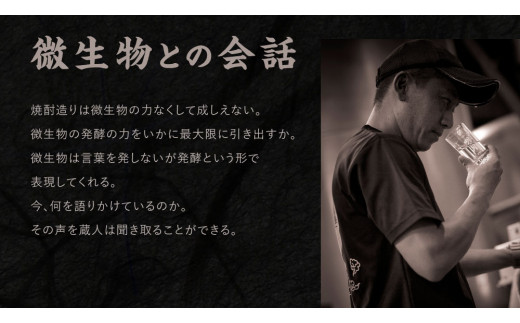 微生物との会話

焼酎造りは微生物の力なくして成しえない。
微生物の発酵の力をいかに最大限に引き出すか。
微生物は言葉を発しないが発酵という形で
表現してくれる。
今、何を語りかけているのか。
その声を蔵人は聞き取ることができる。